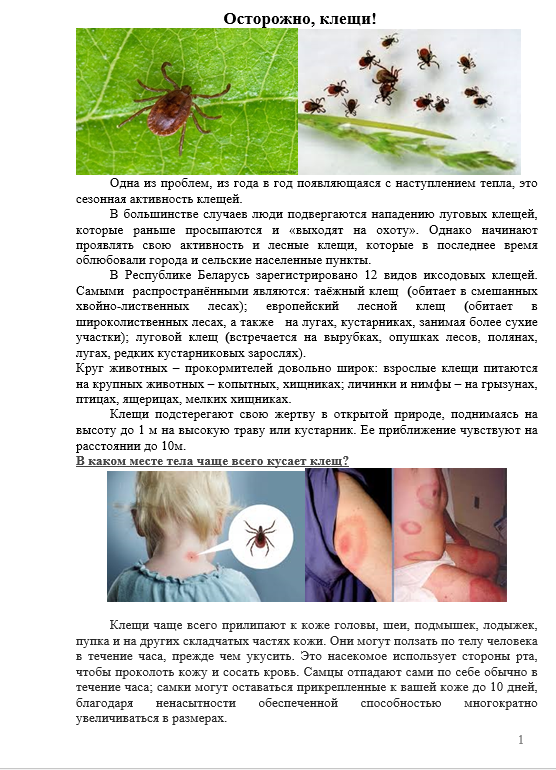 Осторожно, клещи!

Одна из проблем, из года в год появляющаяся с наступлением тепла, это сезонная активность клещей.

В большинстве случаев люди подвергаются нападению луговых клещей, которые раньше просыпаются и «выходят на охоту». Однако начинают проявлять свою активность и лесные клещи, которые в последнее время облюбовали города и сельские населенные пункты.

В Республике Беларусь зарегистрировано 12 видов иксодовых клещей. Самыми распространёнными являются: таёжный клещ (обитает в смешанных хвойно-лиственных лесах); европейский лесной клещ (обитает в широколиственных лесах, а также на лугах, кустарниках, занимая более сухие участки); луговой клещ (встречается на вырубках, опушках лесов, полянах, лугах, редких кустарниковых зарослях).
Круг животных – прокормителей довольно широк: взрослые клещи питаются на крупных животных – копытных, хищниках; личинки и нимфы – на грызунах, птицах, ящерицах, мелких хищниках.

Клещи подстерегают свою жертву в открытой природе, поднимаясь на высоту до 1 м на высокую траву или кустарник. Ее приближение чувствуют на расстоянии до 10м.

В каком месте тела чаще всего кусает клещ?

Клещи чаще всего прилипают к коже головы, шеи, подмышек, лодыжек, пупка и на других складчатых частях кожи. Они могут ползать по телу человека в течение часа, прежде чем укусить. Это насекомое использует стороны рта, чтобы проколоть кожу и сосать кровь. Самцы отпадают сами по себе обычно в течение часа; самки могут оставаться прикрепленные к вашей коже до 10 дней, благодаря ненасытности обеспеченной способностью многократно увеличиваться в размерах.

1